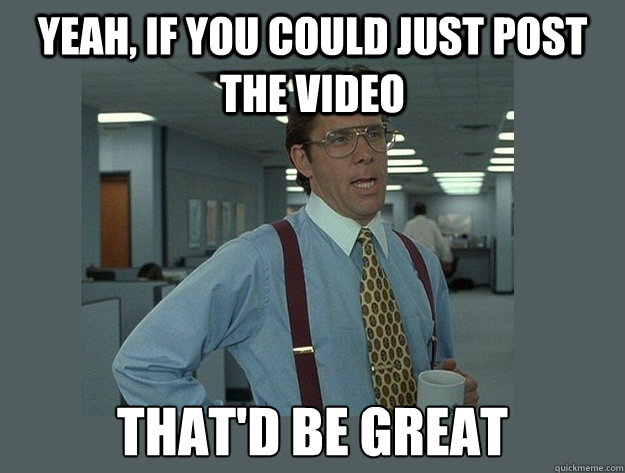 YEAH, IF YOU COULD JUST POST THE VIDEO

THAT'D BE GREAT

quickmeme.com